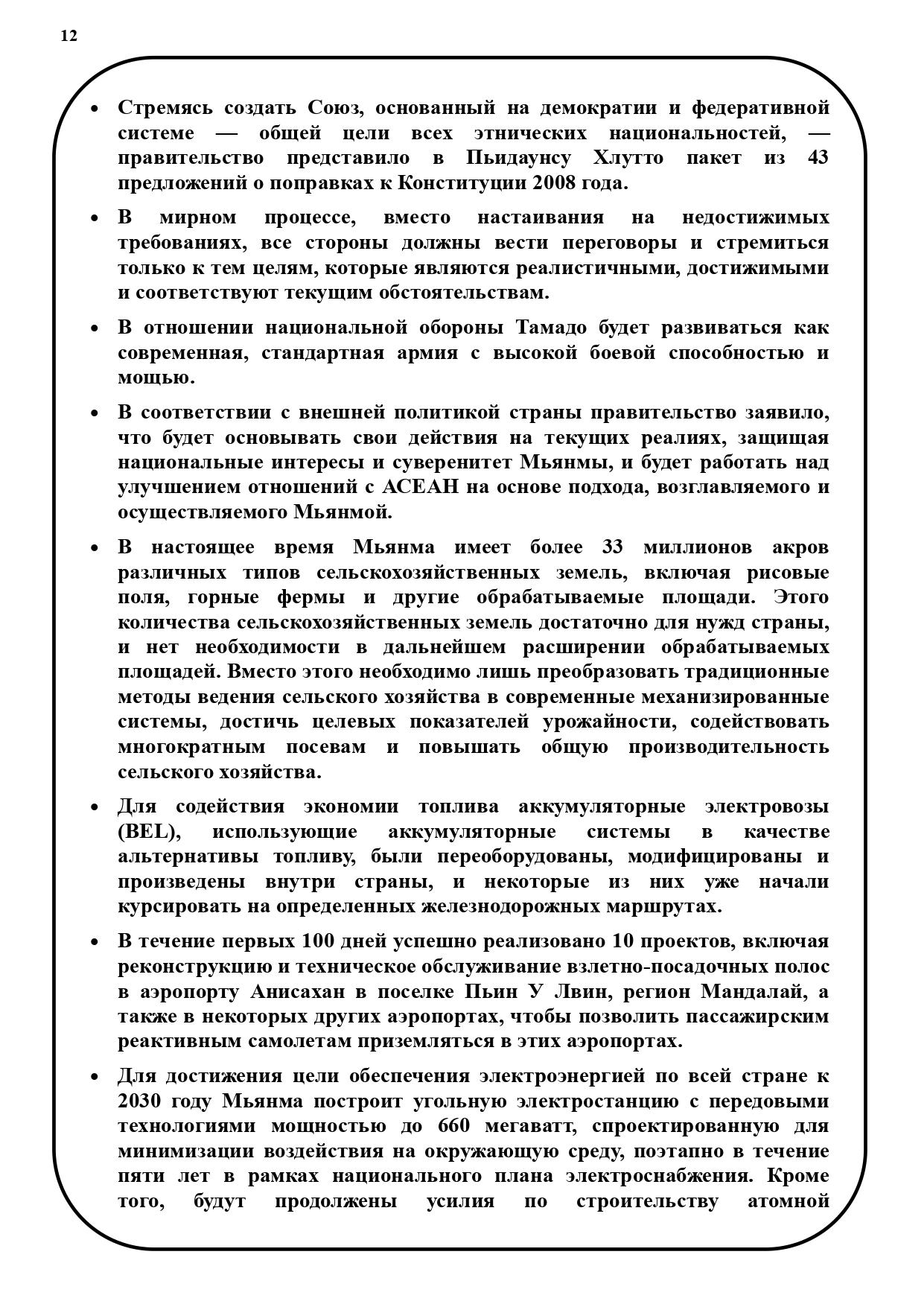 12

• Стремясь создать Союз, основанный на демократии и федеративной системе — общей цели всех этнических национальностей, — правительство представило в Пьидаунсу Хлутто пакет из 43 предложений о поправках к Конституции 2008 года.

• В мирном процессе, вместо настаивания на недостижимых требованиях, все стороны должны вести переговоры и стремиться только к тем целям, которые являются реалистичными, достижимыми и соответствуют текущим обстоятельствам.

• В отношении национальной обороны Тамадо будет развиваться как современная, стандартная армия с высокой боевой способностью и мощью.

• В соответствии с внешней политикой страны правительство заявило, что будет основывать свои действия на текущих реалиях, защищая национальные интересы и суверенитет Мьянмы, и будет работать над улучшением отношений с АСЕАН на основе подхода, возглавляемого и осуществляемого Мьянмой.

• В настоящее время Мьянма имеет более 33 миллионов акров различных типов сельскохозяйственных земель, включая рисовые поля, горные фермы и другие обрабатываемые площади. Этого количества сельскохозяйственных земель достаточно для нужд страны, и нет необходимости в дальнейшем расширении обрабатываемых площадей. Вместо этого необходимо лишь преобразовать традиционные методы ведения сельского хозяйства в современные механизированные системы, достичь целевых показателей урожайности, содействовать многократным посевам и повышать общую производительность сельского хозяйства.

• Для содействия экономии топлива аккумуляторные электровозы (BEL), использующие аккумуляторные системы в качестве альтернативы топливу, были переоборудованы, модифицированы и произведены внутри страны, и некоторые из них уже начали курсировать на определенных железнодорожных маршрутах.

• В течение первых 100 дней успешно реализовано 10 проектов, включая реконструкцию и техническое обслуживание взлетно-посадочных полос в аэропорту Анисахан в поселке Пьин У Лвин, регион Мандалай, а также в некоторых других аэропортах, чтобы позволить пассажирским реактивным самолетам приземляться в этих аэропортах.

• Для достижения цели обеспечения электроэнергией по всей стране к 2030 году Мьянма построит угольную электростанцию с передовыми технологиями мощностью до 660 мегаватт, спроектированную для минимизации воздействия на окружающую среду, поэтапно в течение пяти лет в рамках национального плана электроснабжения. Кроме того, будут продолжены усилия по строительству атомной